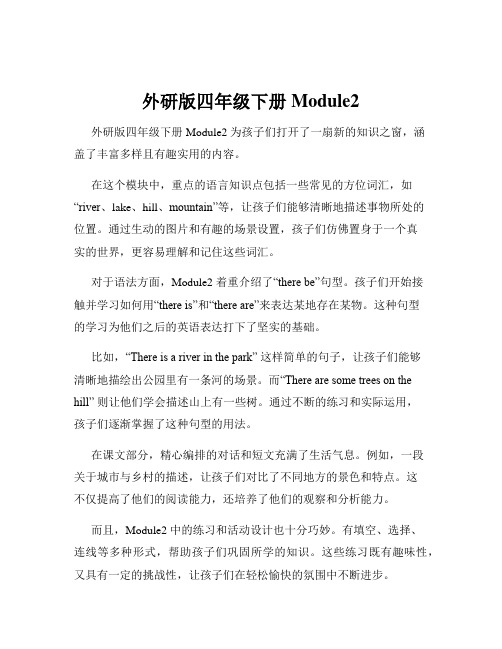 外研版四年级下册 Module2

外研版四年级下册 Module2 为孩子们打开了一扇新的知识之窗，涵盖了丰富多样且有趣实用的内容。

在这个模块中，重点的语言知识点包括一些常见的方位词汇，如“river、lake、hill、mountain”等，让孩子们能够清晰地描述事物所处的位置。通过生动的图片和有趣的场景设置，孩子们仿佛置身于一个真实的世界，更容易理解和记住这些词汇。

对于语法方面，Module2 着重介绍了“there be”句型。孩子们开始接触并学习如何用“there is”和“there are”来表达某地存在某物。这种句型的学习为他们之后的英语表达打下了坚实的基础。

比如，“There is a river in the park” 这样简单的句子，让孩子们能够清晰地描绘出公园里有一条河的场景。而“There are some trees on the hill” 则让他们学会描述山上有一些树。通过不断的练习和实际运用，孩子们逐渐掌握了这种句型的用法。

在课文部分，精心编排的对话和短文充满了生活气息。例如，一段关于城市与乡村的描述，让孩子们对比了不同地方的景色和特点。这不仅提高了他们的阅读能力，还培养了他们的观察和分析能力。

而且，Module2 中的练习和活动设计也十分巧妙。有填空、选择、连线等多种形式，帮助孩子们巩固所学的知识。这些练习既有趣味性，又具有一定的挑战性，让孩子们在轻松愉快的氛围中不断进步。